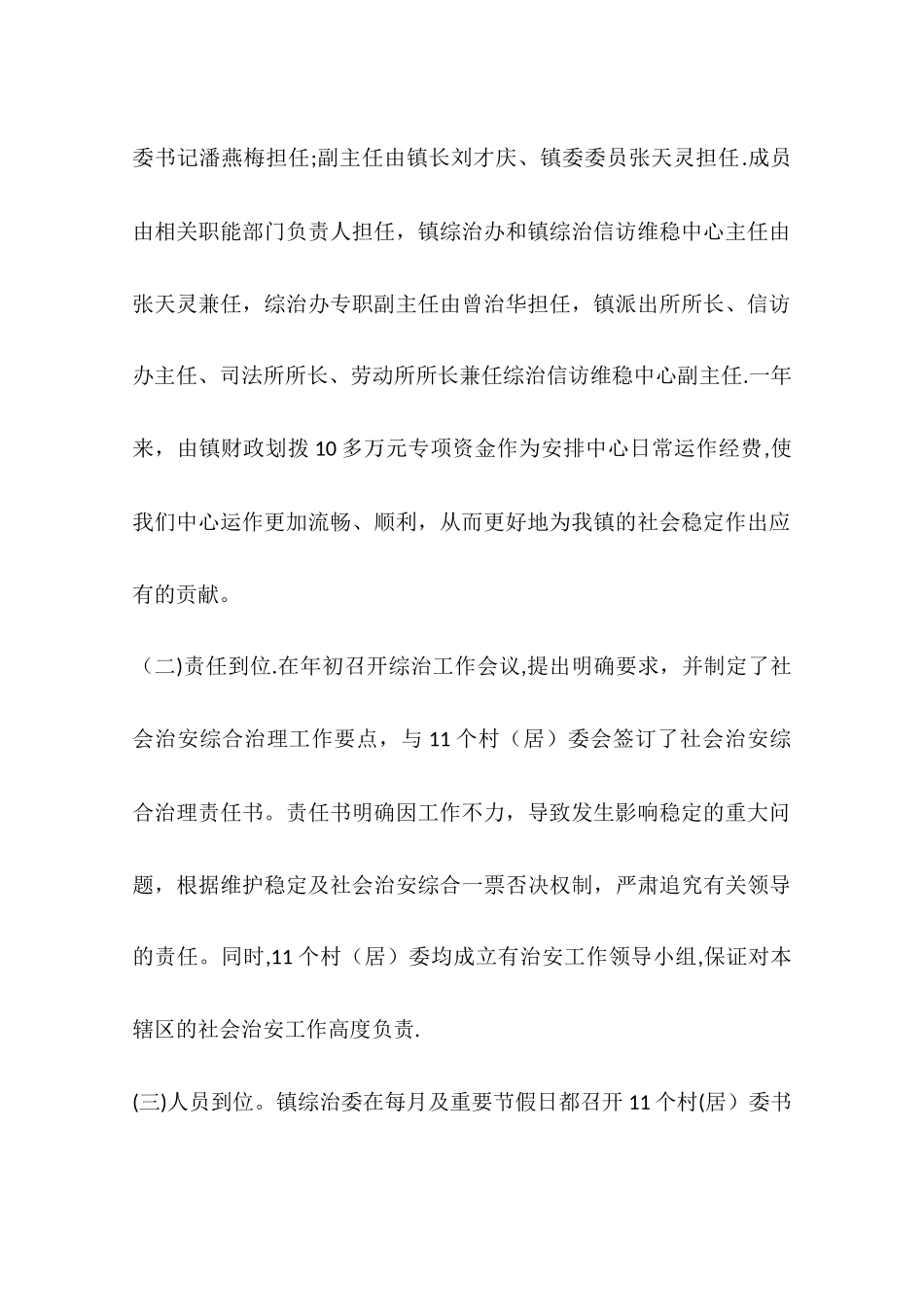 委书记潘燕梅担任;副主任由镇长刘才庆、镇委委员张天灵担任.成员由相关职能部门负责人担任，镇综治办和镇综治信访维稳中心主任由张天灵兼任，综治办专职副主任由曾治华担任，镇派出所所长、信访办主任、司法所所长、劳动所所长兼任综治信访维稳中心副主任.一年来，由镇财政划拨10多万元专项资金作为安排中心日常运作经费,使我们中心运作更加流畅、顺利，从而更好地为我镇的社会稳定作出应有的贡献。

（二)责任到位.在年初召开综治工作会议,提出明确要求，并制定了社会治安综合治理工作要点，与11个村（居）委会签订了社会治安综合治理责任书。责任书明确因工作不力，导致发生影响稳定的重大问题，根据维护稳定及社会治安综合一票否决权制，严肃追究有关领导的责任。同时,11个村（居）委均成立有治安工作领导小组,保证对本辖区的社会治安工作高度负责.

(三)人员到位。镇综治委在每月及重要节假日都召开11个村(居）委书